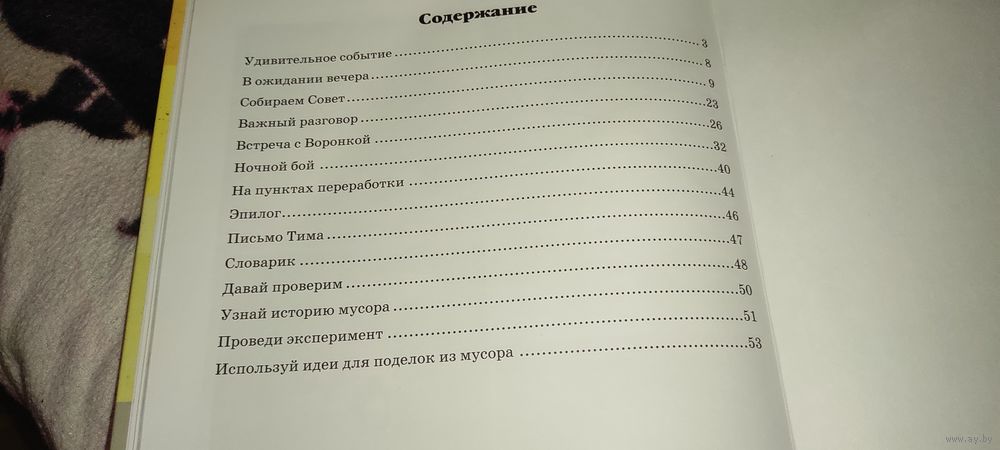 Содержание

Удивительное событие 3
В ожидании вечера 8
Собираем Совет 9
Важный разговор 23
Встреча с Воронкой 26
Ночной бой 32
На пунктах переработки 40
Эпилог 44
Письмо Тима 46
Словарик 47
Давай проверим 48
Узнай историю мусора 50
Проведи эксперимент 51
Используй идеи для поделок из мусора 53

www.ay.by